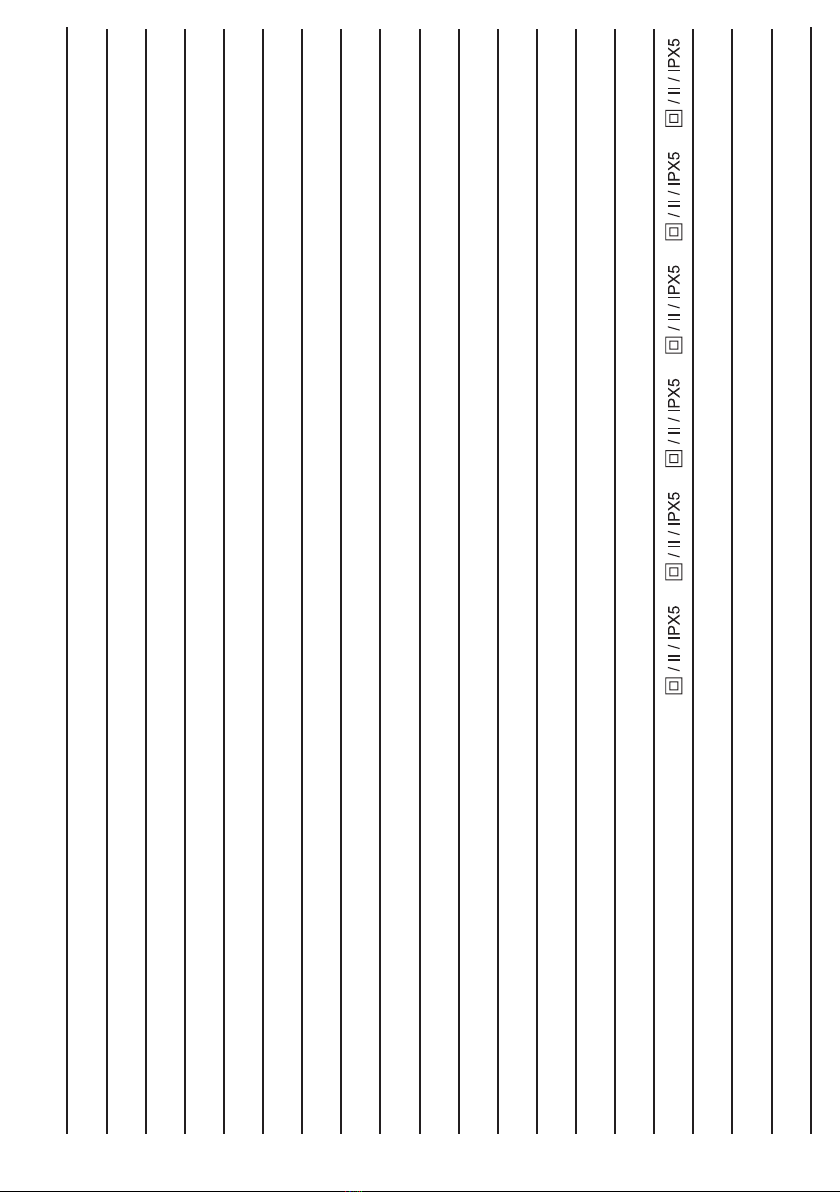 / II / IPX5
/ II / IPX5
/ II / IPX5
/ II / IPX5
/ II / IPX5
/ II / IPX5